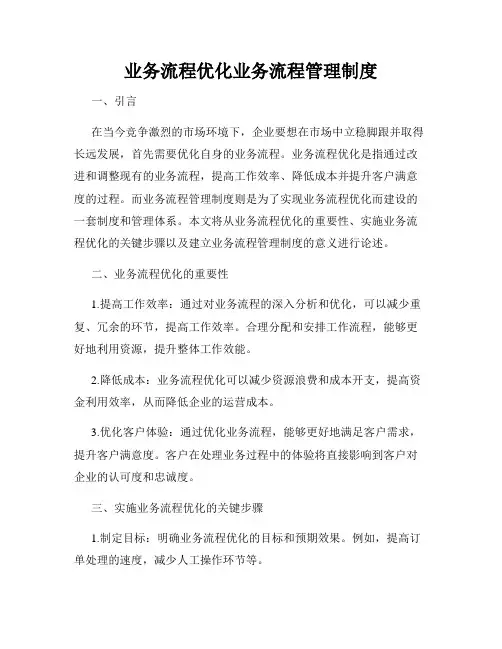 业务流程优化业务流程管理制度

一、引言

在当今竞争激烈的市场环境下，企业要想在市场中立稳脚跟并取得长远发展，首先需要优化自身的业务流程。业务流程优化是指通过改进和调整现有的业务流程，提高工作效率、降低成本并提升客户满意度的过程。而业务流程管理制度则是为了实现业务流程优化而建设的一套制度和管理体系。本文将从业务流程优化的重要性、实施业务流程优化的关键步骤以及建立业务流程管理制度的意义进行论述。

二、业务流程优化的重要性

1.提高工作效率：通过对业务流程的深入分析和优化，可以减少重复、冗余的环节，提高工作效率。合理分配和安排工作流程，能够更好地利用资源，提升整体工作效能。

2.降低成本：业务流程优化可以减少资源浪费和成本开支，提高资金利用效率，从而降低企业的运营成本。

3.优化客户体验：通过优化业务流程，能够更好地满足客户需求，提升客户满意度。客户在处理业务过程中的体验将直接影响到客户对企业的认可度和忠诚度。

三、实施业务流程优化的关键步骤

1.制定目标：明确业务流程优化的目标和预期效果。例如，提高订单处理的速度，减少人工操作环节等。